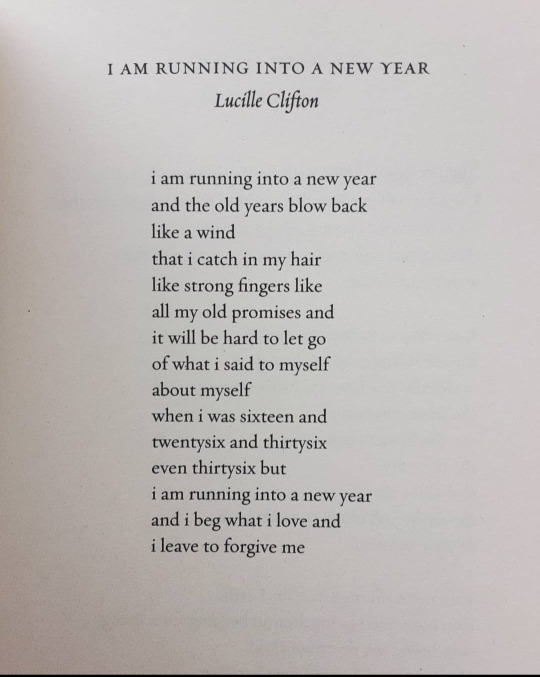 I AM RUNNING INTO A NEW YEAR
Lucille Clifton

i am running into a new year
and the old years blow back
like a wind
that i catch in my hair
like strong fingers like
all my old promises and
it will be hard to let go
of what i said to myself
about myself
when i was sixteen and
twentysix and thirtysix
even thirtysix but
i am running into a new year
and i beg what i love and
i leave to forgive me